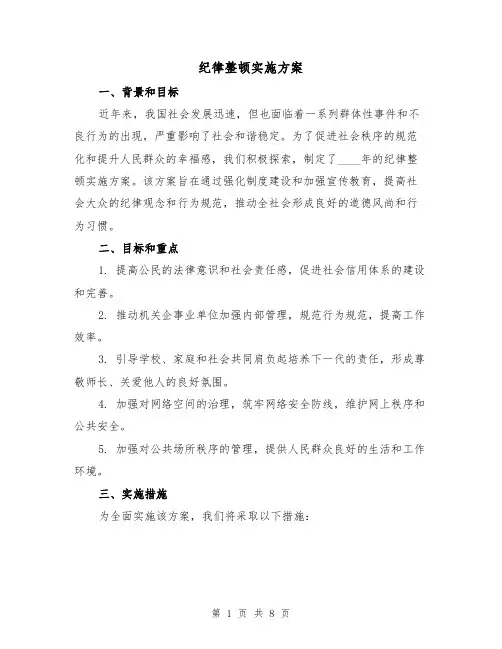 纪律整顿实施方案

一、背景和目标

近年来，我国社会发展迅速，但也面临着一系列群体性事件和不良行为的出现，严重影响了社会和谐稳定。为了促进社会秩序的规范化和提升人民群众的幸福感，我们积极探索，制定了____年的纪律整顿实施方案。该方案旨在通过强化制度建设和加强宣传教育，提高社会大众的纪律观念和行为规范，推动全社会形成良好的道德风尚和行为习惯。

二、目标和重点

1. 提高公民的法律意识和社会责任感，促进社会信用体系的建设和完善。

2. 推动机关企事业单位加强内部管理，规范行为规范，提高工作效率。

3. 引导学校、家庭和社会共同肩负起培养下一代的责任，形成尊敬师长、关爱他人的良好氛围。

4. 加强对网络空间的治理，筑牢网络安全防线，维护网上秩序和公共安全。

5. 加强对公共场所秩序的管理，提供人民群众良好的生活和工作环境。

三、实施措施

为全面实施该方案，我们将采取以下措施：

第 1 页 共 8 页